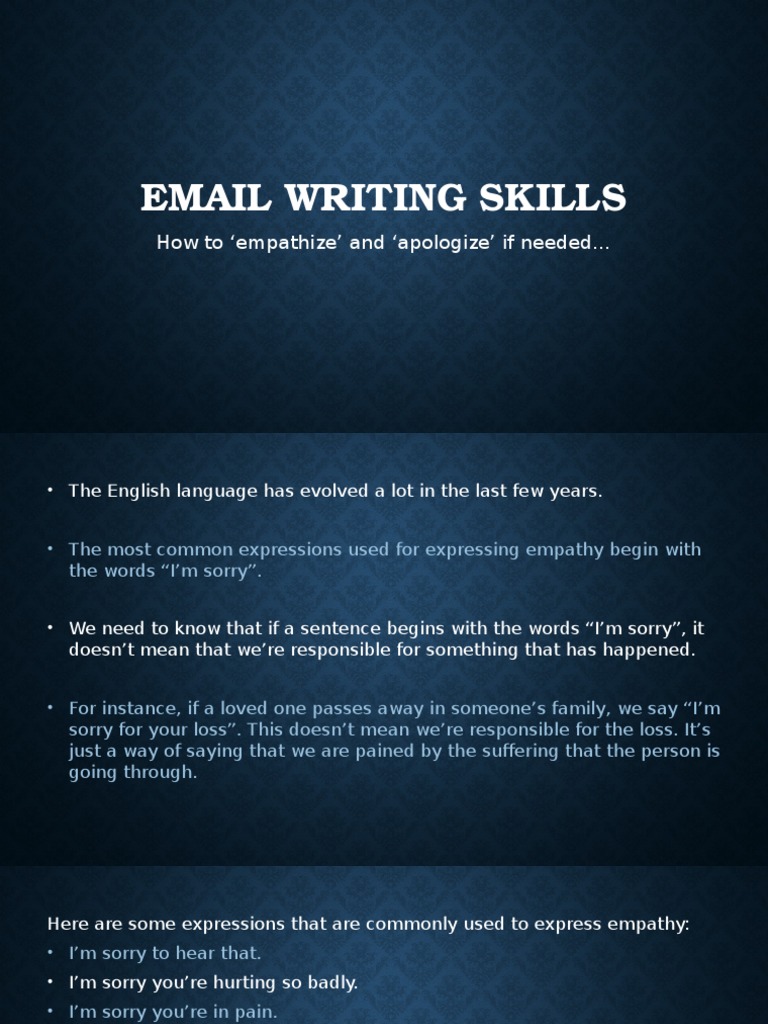 EMAIL WRITING SKILLS

How to ‘empathize’ and ‘apologize’ if needed…

• The English language has evolved a lot in the last few years.

• The most common expressions used for expressing empathy begin with the words “I’m sorry”.

• We need to know that if a sentence begins with the words “I’m sorry”, it doesn’t mean that we’re responsible for something that has happened.

• For instance, if a loved one passes away in someone’s family, we say “I’m sorry for your loss”. This doesn’t mean we’re responsible for the loss. It’s just a way of saying that we are pained by the suffering that the person is going through.

Here are some expressions that are commonly used to express empathy:
• I’m sorry to hear that.
• I’m sorry you’re hurting so badly.
• I’m sorry you’re in pain.